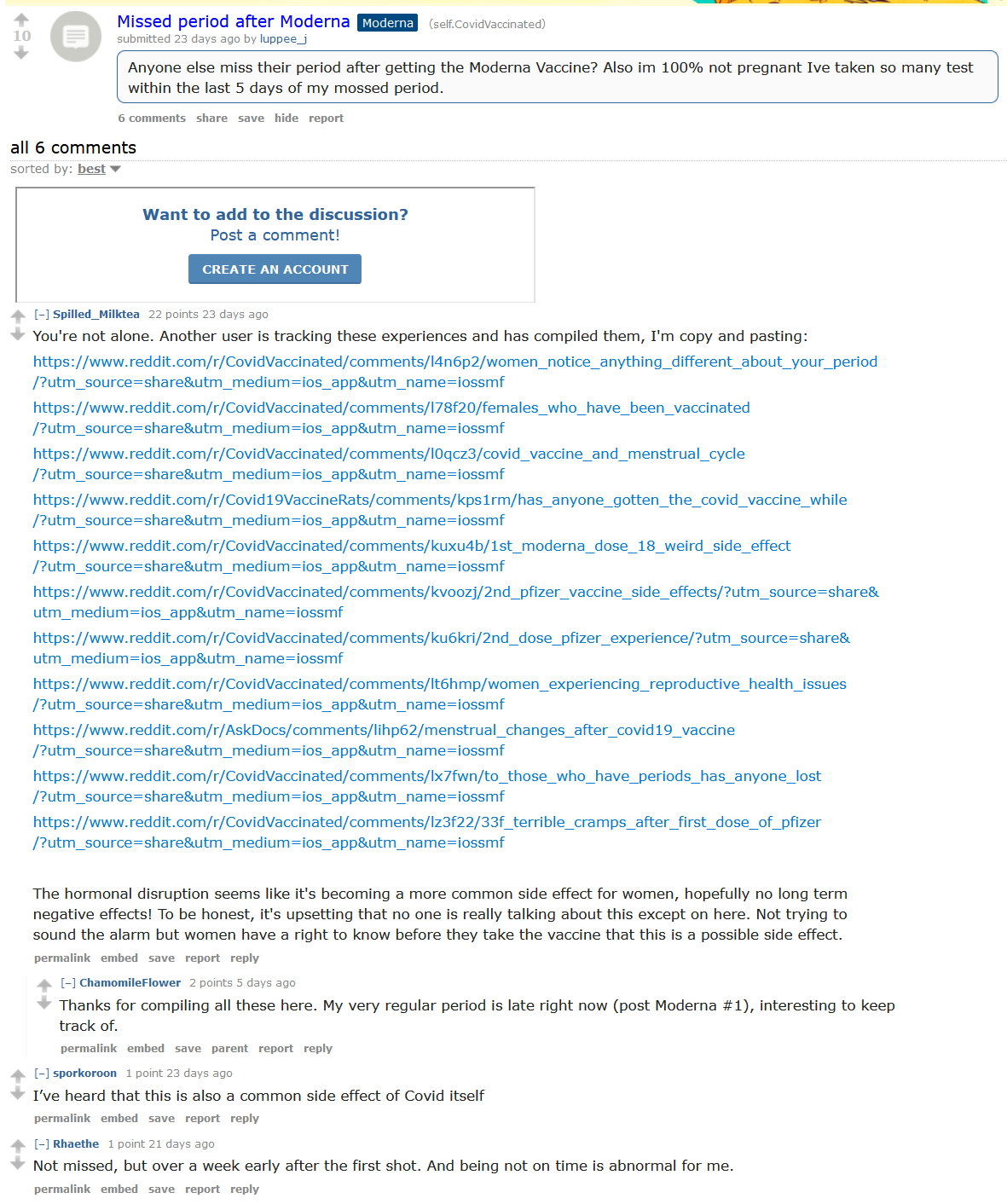 10

Missed period after Moderna Moderna (self.CovidVaccinated)
submitted 23 days ago by luppee_j

Anyone else miss their period after getting the Moderna Vaccine? Also im 100% not pregnant Ive taken so many test within the last 5 days of my mossed period.

6 comments share save hide report

all 6 comments
sorted by: best

Want to add to the discussion?
Post a comment!
CREATE AN ACCOUNT

[–] Spilled_Milktea 22 points 23 days ago
You're not alone. Another user is tracking these experiences and has compiled them, I'm copy and pasting:
https://www.reddit.com/r/CovidVaccinated/comments/l4n6p2/women_notice_anything_different_about_your_period/?utm_source=share&utm_medium=ios_app&utm_name=iossmf
https://www.reddit.com/r/CovidVaccinated/comments/l78f20/females_who_have_been_vaccinated/?utm_source=share&utm_medium=ios_app&utm_name=iossmf
https://www.reddit.com/r/CovidVaccinated/comments/l0qcz3/covid_vaccine_and_menstrual_cycle/?utm_source=share&utm_medium=ios_app&utm_name=iossmf
https://www.reddit.com/r/Covid19VaccineRats/comments/kps1rm/has_anyone_gotten_the_covid_vaccine_while/?utm_source=share&utm_medium=ios_app&utm_name=iossmf
https://www.reddit.com/r/CovidVaccinated/comments/kuxu4b/1st_moderna_dose_18_weird_side_effect/?utm_source=share&utm_medium=ios_app&utm_name=iossmf
https://www.reddit.com/r/CovidVaccinated/comments/kvoozj/2nd_pfizer_vaccine_side_effects/?utm_source=share&utm_medium=ios_app&utm_name=iossmf
https://www.reddit.com/r/CovidVaccinated/comments/ku6kri/2nd_dose_pfizer_experience/?utm_source=share&utm_medium=ios_app&utm_name=iossmf
https://www.reddit.com/r/CovidVaccinated/comments/lt6hmp/women_experiencing_reproductive_health_issues/?utm_source=share&utm_medium=ios_app&utm_name=iossmf
https://www.reddit.com/r/AskDocs/comments/lihp62/menstrual_changes_after_covid19_vaccine/?utm_source=share&utm_medium=ios_app&utm_name=iossmf
https://www.reddit.com/r/CovidVaccinated/comments/lx7fwn/to_those_who_have_periods_has_anyone_lost/?utm_source=share&utm_medium=ios_app&utm_name=iossmf
https://www.reddit.com/r/CovidVaccinated/comments/lz3f22/33f_terrible_cramps_after_first_dose_of_pfizer/?utm_source=share&utm_medium=ios_app&utm_name=iossmf

The hormonal disruption seems like it's becoming a more common side effect for women, hopefully no long term negative effects! To be honest, it's upsetting that no one is really talking about this except on here. Not trying to sound the alarm but women have a right to know before they take the vaccine that this is a possible side effect.

permalink embed save report reply

[–] ChamomileFlower 2 points 5 days ago
Thanks for compiling all these here. My very regular period is late right now (post Moderna #1), interesting to keep track of.

permalink embed save parent report reply

[–] sporkoroon 1 point 23 days ago
I've heard that this is also a common side effect of Covid itself

permalink embed save report reply

[–] Rhaethe 1 point 21 days ago
Not missed, but over a week early after the first shot. And being not on time is abnormal for me.

permalink embed save report reply